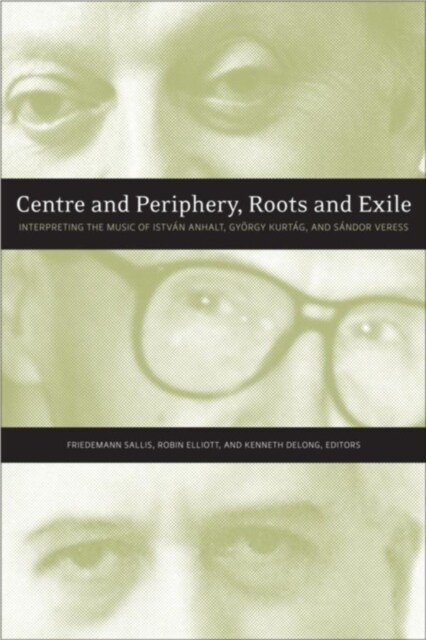 Centre and Periphery, Roots and Exile

INTERPRETING THE MUSIC OF ISTVÁN ANHALT, GYÖRGY KURTÁG, AND SÁNDOR VERESS

FRIEDEMANN SALLIS, ROBIN ELLIOTT, AND KENNETH DELONG, EDITORS